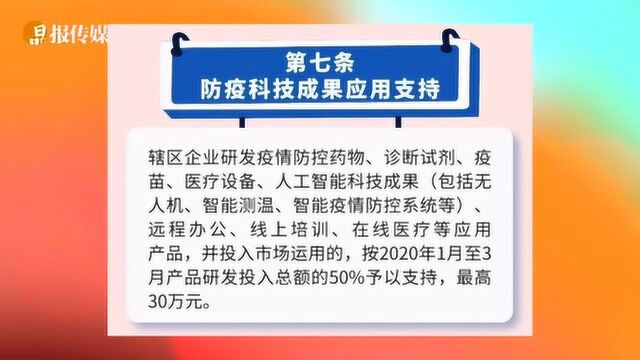 报传媒

第七条
防疫科技成果应用支持

辖区企业研发疫情防控药物、诊断试剂、疫苗、医疗设备、人工智能科技成果（包括无人机、智能测温、智能疫情防控系统等）、远程办公、线上培训、在线医疗等应用产品，并投入市场运用的，按2020年1月至3月产品研发投入总额的50%予以支持，最高30万元。